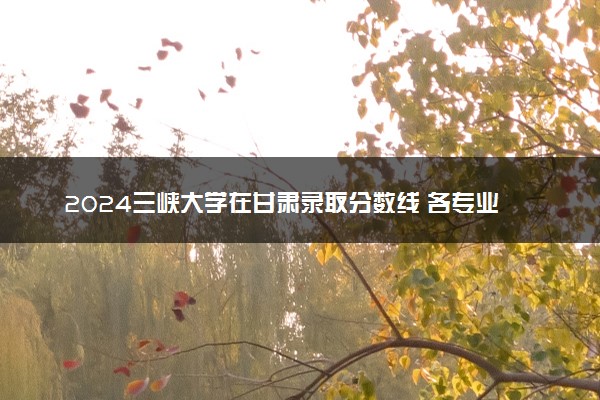 2024三峡大学在甘肃录取分数线 各专业